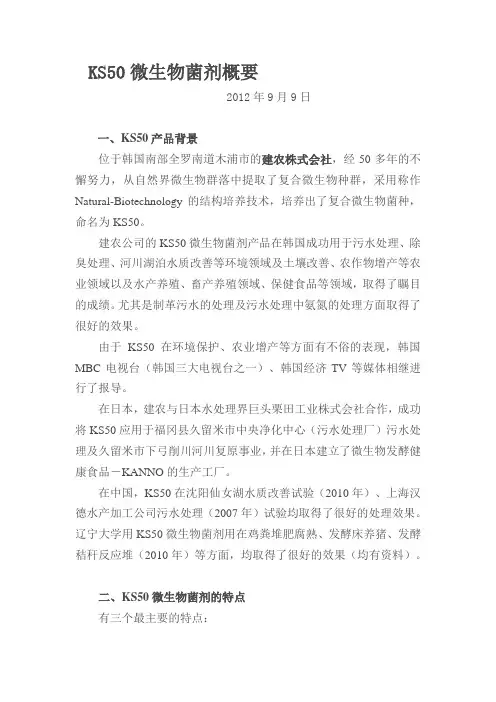 KS50 微生物菌剂概要

2012 年 9 月 9 日

一、KS50 产品背景

位于韩国南部全罗南道木浦市的建农株式会社，经 50 多年的不懈努力，从自然界微生物群落中提取了复合微生物种群，采用称作 Natural-Biotechnology 的结构培养技术，培养出了复合微生物菌种，命名为 KS50。

建农公司的 KS50 微生物菌剂产品在韩国成功用于污水处理、除臭处理、河川湖泊水质改善等环境领域及土壤改善、农作物增产等农业领域以及水产养殖、畜产养殖领域、保健食品等领域，取得了瞩目的成绩。尤其是制革污水的处理及污水处理中氨氮的处理方面取得了很好的效果。

由于 KS50 在环境保护、农业增产等方面有不俗的表现，韩国 MBC 电视台（韩国三大电视台之一）、韩国经济 TV 等媒体相继进行了报导。

在日本，建农与日本水处理界巨头栗田工业株式会社合作，成功将 KS50 应用于福冈县久留米市中央净化中心（污水处理厂）污水处理及久留米市下弓削川河川复原事业，并在日本建立了微生物发酵健康食品－KANNO 的生产工厂。

在中国，KS50 在沈阳仙女湖水质改善试验（2010 年）、上海汉德水产加工公司污水处理（2007 年）试验均取得了很好的处理效果。辽宁大学用 KS50 微生物菌剂用在鸡粪堆肥腐熟、发酵床养猪、发酵秸秆反应堆（2010 年）等方面，均取得了很好的效果（均有资料）。

二、KS50 微生物菌剂的特点

有三个最主要的特点：